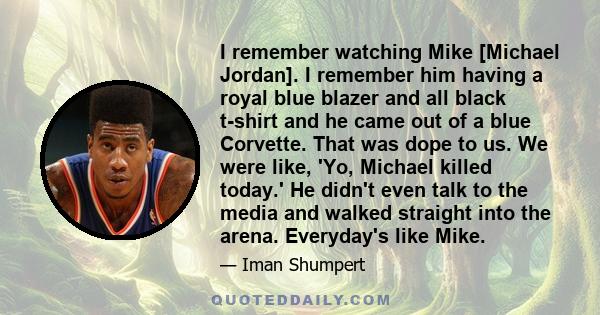 I remember watching Mike [Michael Jordan]. I remember him having a royal blue blazer and all black t-shirt and he came out of a blue Corvette. That was dope to us. We were like, 'Yo, Michael killed today.' He didn't even talk to the media and walked straight into the arena. Everyday's like Mike.

— Iman Shumpert

QUOTEDDAILY.COM